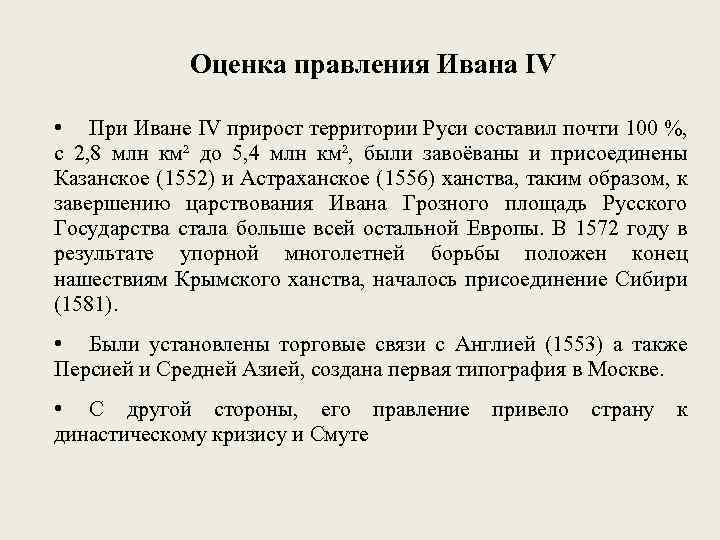 Оценка правления Ивана IV

• При Иване IV прирост территории Руси составил почти 100 %, с 2,8 млн км² до 5,4 млн км², были завоёваны и присоединены Казанское (1552) и Астраханское (1556) ханства, таким образом, к завершению царствования Ивана Грозного площадь Русского Государства стала больше всей остальной Европы. В 1572 году в результате упорной многолетней борьбы положен конец нашествиям Крымского ханства, началось присоединение Сибири (1581).

• Были установлены торговые связи с Англией (1553) а также Персией и Средней Азией, создана первая типография в Москве.

• С другой стороны, его правление привело страну к династическому кризису и Смуте